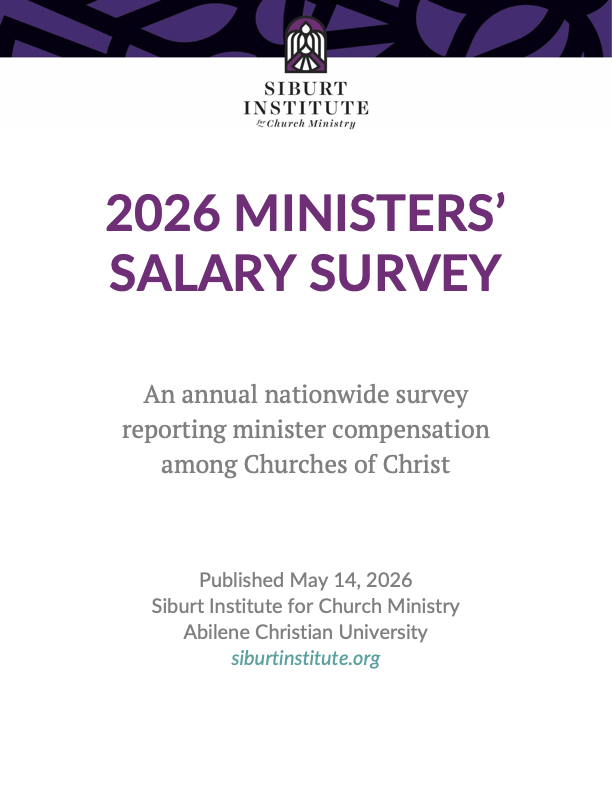 SIBURT
INSTITUTE
for Church Ministry

2026 MINISTERS'
SALARY SURVEY

An annual nationwide survey reporting minister compensation among Churches of Christ

Published May 14, 2026
Siburt Institute for Church Ministry
Abilene Christian University
siburtinstitute.org